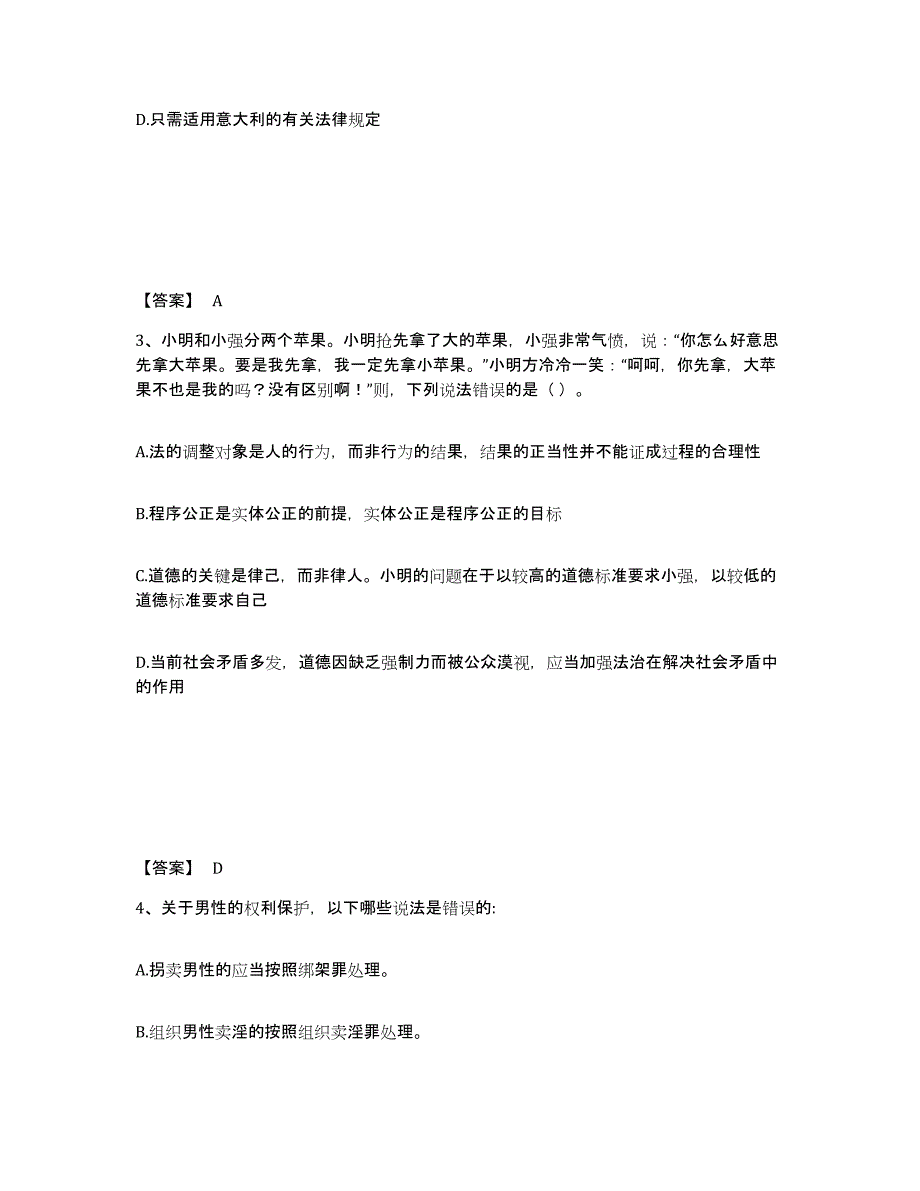 D.只需适用意大利的有关法律规定

【答案】 A

3、小明和小强分两个苹果。小明抢先拿了大的苹果，小强非常气愤，说：“你怎么好意思先拿大苹果。要是我先拿，我一定先拿小苹果。”小明方冷冷一笑：“呵呵，你先拿，大苹果不也是我的吗？没有区别啊！”则，下列说法错误的是（ ）。

A.法的调整对象是人的行为，而非行为的结果，结果的正当性并不能证成过程的合理性

B.程序公正是实体公正的前提，实体公正是程序公正的目标

C.道德的关键是律己，而非律人。小明的问题在于以较高的道德标准要求小强，以较低的道德标准要求自己

D.当前社会矛盾多发，道德因缺乏强制力而被公众漠视，应当加强法治在解决社会矛盾中的作用

【答案】 D

4、关于男性的权利保护，以下哪些说法是错误的:

A.拐卖男性的应当按照绑架罪处理。

B.组织男性卖淫的按照组织卖淫罪处理。